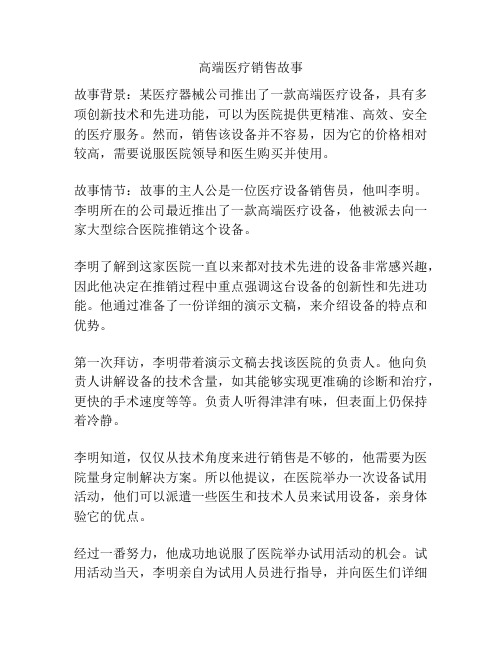 高端医疗销售故事

故事背景：某医疗器械公司推出了一款高端医疗设备，具有多项创新技术和先进功能，可以为医院提供更精准、高效、安全的医疗服务。然而，销售该设备并不容易，因为它的价格相对较高，需要说服医院领导和医生购买并使用。

故事情节：故事的主人公是一位医疗设备销售员，他叫李明。李明所在的公司最近推出了一款高端医疗设备，他被派去向一家大型综合医院推销这个设备。

李明了解到这家医院一直以来都对技术先进的设备非常感兴趣，因此他决定在推销过程中重点强调这台设备的创新性和先进功能。他通过准备了一份详细的演示文稿，来介绍设备的特点和优势。

第一次拜访，李明带着演示文稿去找该医院的负责人。他向负责人讲解设备的技术含量，如其能够实现更准确的诊断和治疗，更快的手术速度等等。负责人听得津津有味，但表面上仍保持着冷静。

李明知道，仅仅从技术角度来进行销售是不够的，他需要为医院量身定制解决方案。所以他提议，在医院举办一次设备试用活动，他们可以派遣一些医生和技术人员来试用设备，亲身体验它的优点。

经过一番努力，他成功地说服了医院举办试用活动的机会。试用活动当天，李明亲自为试用人员进行指导，并向医生们详细